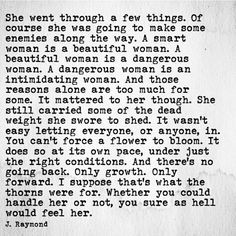 She went through a few things. Of course she was going to make some enemies along the way. A smart woman is a beautiful woman. A beautiful woman is a dangerous woman. A dangerous woman is an intimidating woman. And those reasons alone are too much for some. It mattered to her though. She still carried some of the dead weight she swore to shed. It wasn't easy letting everyone, or anyone, in. You can't force a flower to bloom. It does so at its own pace, under just the right conditions. And there's no going back. Only growth. Only forward. I suppose that's what the thorns were for. Whether you could handle her or not, you sure as hell would feel her.

J. Raymond